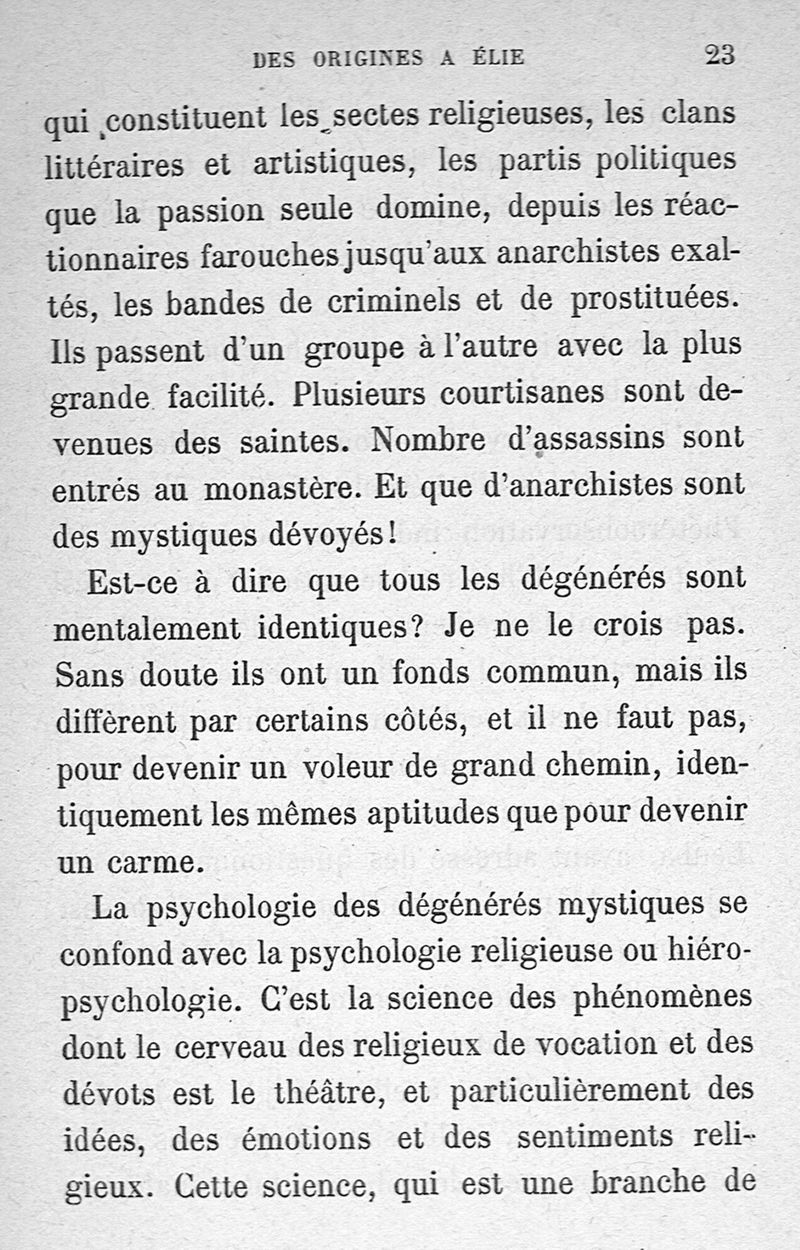 DES ORIGINES A ÉLIE 23

qui constituent les sectes religieuses, les clans littéraires et artistiques, les partis politiques que la passion seule domine, depuis les réactionnaires farouches jusqu'aux anarchistes exaltés, les bandes de criminels et de prostituées. Ils passent d'un groupe à l'autre avec la plus grande facilité. Plusieurs courtisanes sont devenues des saintes. Nombre d'assassins sont entrés au monastère. Et que d'anarchistes sont des mystiques dévoyés!

Est-ce à dire que tous les dégénérés sont mentalement identiques? Je ne le crois pas. Sans doute ils ont un fonds commun, mais ils diffèrent par certains côtés, et il ne faut pas, pour devenir un voleur de grand chemin, identiquement les mêmes aptitudes que pour devenir un carme.

La psychologie des dégénérés mystiques se confond avec la psychologie religieuse ou hiéropsychologie. C'est la science des phénomènes dont le cerveau des religieux de vocation et des dévots est le théâtre, et particulièrement des idées, des émotions et des sentiments religieux. Cette science, qui est une branche de